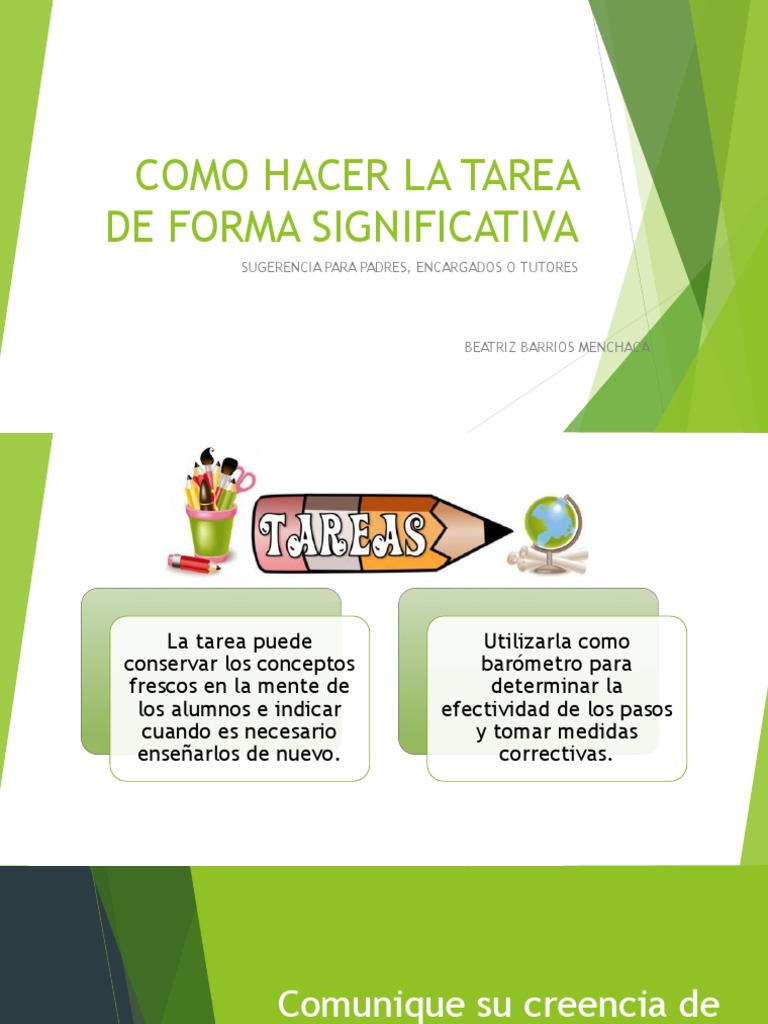 COMO HACER LA TAREA DE FORMA SIGNIFICATIVA

SUGERENCIA PARA PADRES, ENCARGADOS O TUTORES

BEATRIZ BARRIOS MENCHACA

TAREAS

La tarea puede conservar los conceptos frescos en la mente de los alumnos e indicar cuando es necesario enseñarlos de nuevo.

Utilizarla como barómetro para determinar la efectividad de los pasos y tomar medidas correctivas.

Comunique su creencia de